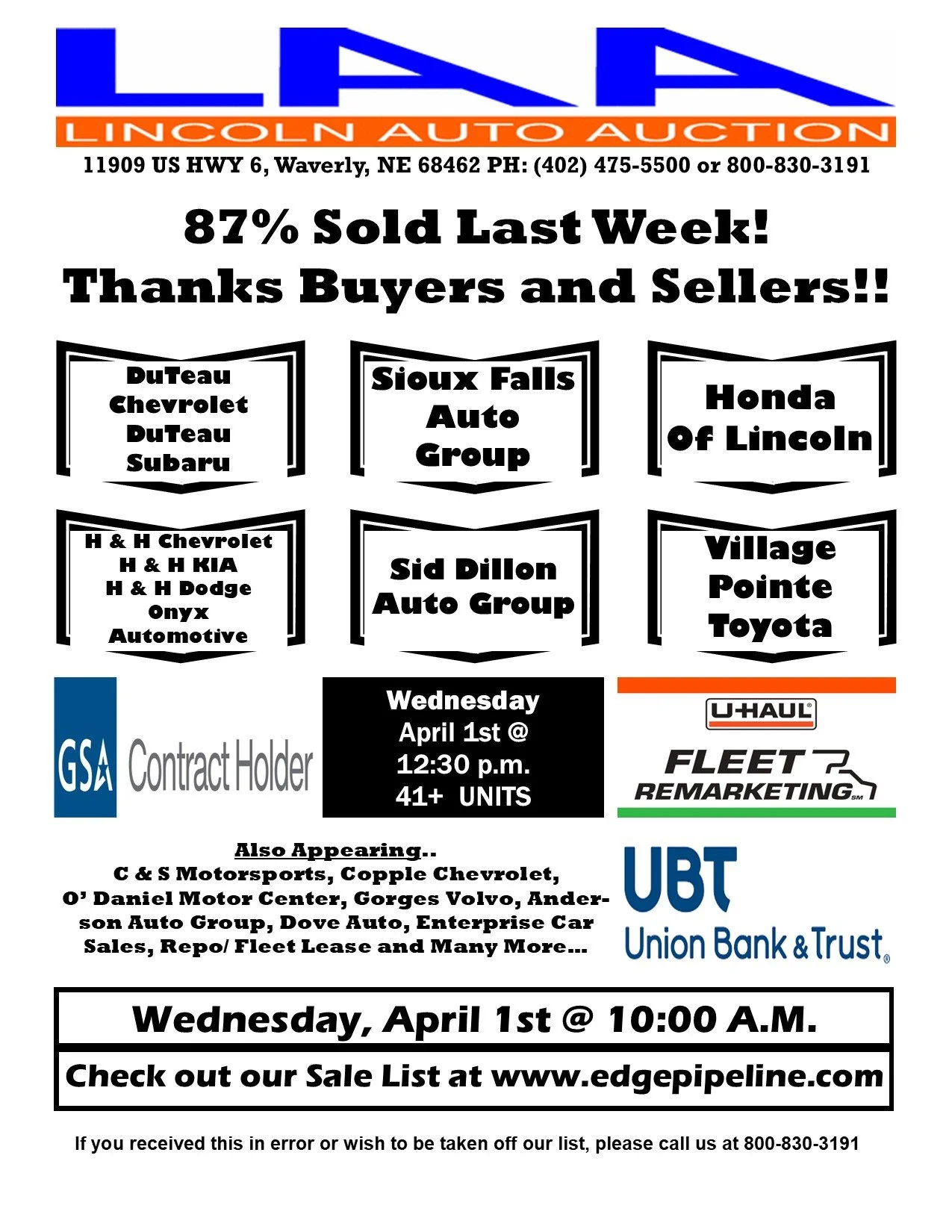 LAA

LINCOLN AUTO AUCTION

11909 US HWY 6, Waverly, NE 68462 PH: (402) 475-5500 or 800-830-3191

87% Sold Last Week!
Thanks Buyers and Sellers!!

DuTeau
Chevrolet
DuTeau
Subaru

Sioux Falls
Auto
Group

Honda
Of Lincoln

H & H Chevrolet
H & H KIA
H & H Dodge
Onyx
Automotive

Sid Dillon
Auto Group

Village
Pointe
Toyota

GSA Contract Holder

Wednesday
April 1st @
12:30 p.m.
41+ UNITS

U-HAUL

FLEET
REMARKETING

Also Appearing..
C & S Motorsports, Copple Chevrolet, O' Daniel Motor Center, Gorges Volvo, Anderson Auto Group, Dove Auto, Enterprise Car Sales, Repo/ Fleet Lease and Many More...

UBT
Union Bank & Trust

Wednesday, April 1st @ 10:00 A.M.

Check out our Sale List at www.edgepipeline.com

If you received this in error or wish to be taken off our list, please call us at 800-830-3191